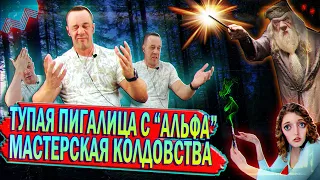 ТУПАЯ ПИГАЛИЦА С "АЛЬФА"
МАСТЕРСКАЯ КОЛДОВСТВА